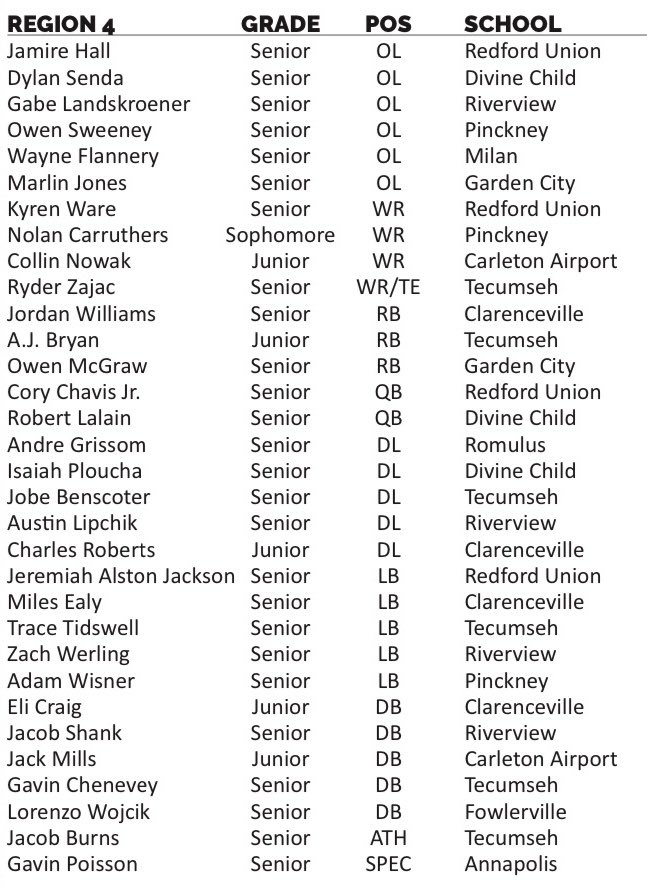 | REGION 4 | GRADE | POS | SCHOOL |
|---|---|---|---|
| Jamire Hall | Senior | OL | Redford Union |
| Dylan Senda | Senior | OL | Divine Child |
| Gabe Landskroener | Senior | OL | Riverview |
| Owen Sweeney | Senior | OL | Pinckney |
| Wayne Flannery | Senior | OL | Milan |
| Marlin Jones | Senior | OL | Garden City |
| Kyren Ware | Senior | WR | Redford Union |
| Nolan Carruthers | Sophomore | WR | Pinckney |
| Collin Nowak | Junior | WR | Carleton Airport |
| Ryder Zajac | Senior | WR/TE | Tecumseh |
| Jordan Williams | Senior | RB | Clarenceville |
| A.J. Bryan | Junior | RB | Tecumseh |
| Owen McGraw | Senior | RB | Garden City |
| Cory Chavis Jr. | Senior | QB | Redford Union |
| Robert Lalain | Senior | QB | Divine Child |
| Andre Grissom | Senior | DL | Romulus |
| Isaiah Ploucha | Senior | DL | Divine Child |
| Jobe Benscoter | Senior | DL | Tecumseh |
| Austin Lipchik | Senior | DL | Riverview |
| Charles Roberts | Junior | DL | Clarenceville |
| Jeremiah Alston Jackson | Senior | LB | Redford Union |
| Miles Ealy | Senior | LB | Clarenceville |
| Trace Tidswell | Senior | LB | Tecumseh |
| Zach Werling | Senior | LB | Riverview |
| Adam Wisner | Senior | LB | Pinckney |
| Eli Craig | Junior | DB | Clarenceville |
| Jacob Shank | Senior | DB | Riverview |
| Jack Mills | Junior | DB | Carleton Airport |
| Gavin Chenevey | Senior | DB | Tecumseh |
| Lorenzo Wojcik | Senior | DB | Fowlerville |
| Jacob Burns | Senior | ATH | Tecumseh |
| Gavin Poisson | Senior | SPEC | Annapolis |